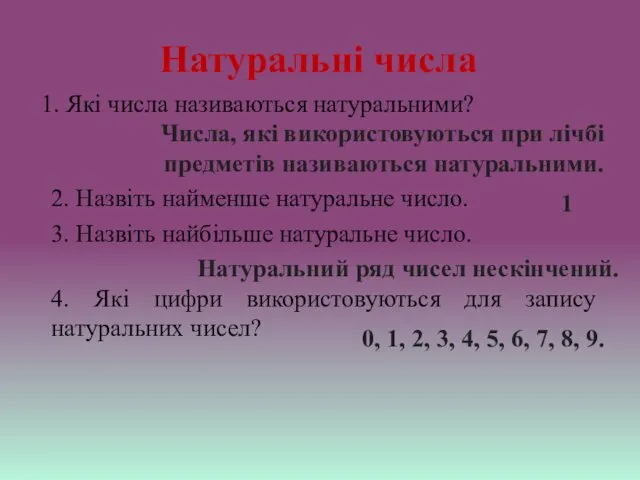 Натуральні числа

1. Які числа називаються натуральними?

Числа, які використовуються при лічбі предметів називаються натуральними.

2. Назвіть найменше натуральне число.

1

3. Назвіть найбільше натуральне число.

Натуральний ряд чисел нескінчений.

4. Які цифри використовуються для запису натуральних чисел?

0, 1, 2, 3, 4, 5, 6, 7, 8, 9.